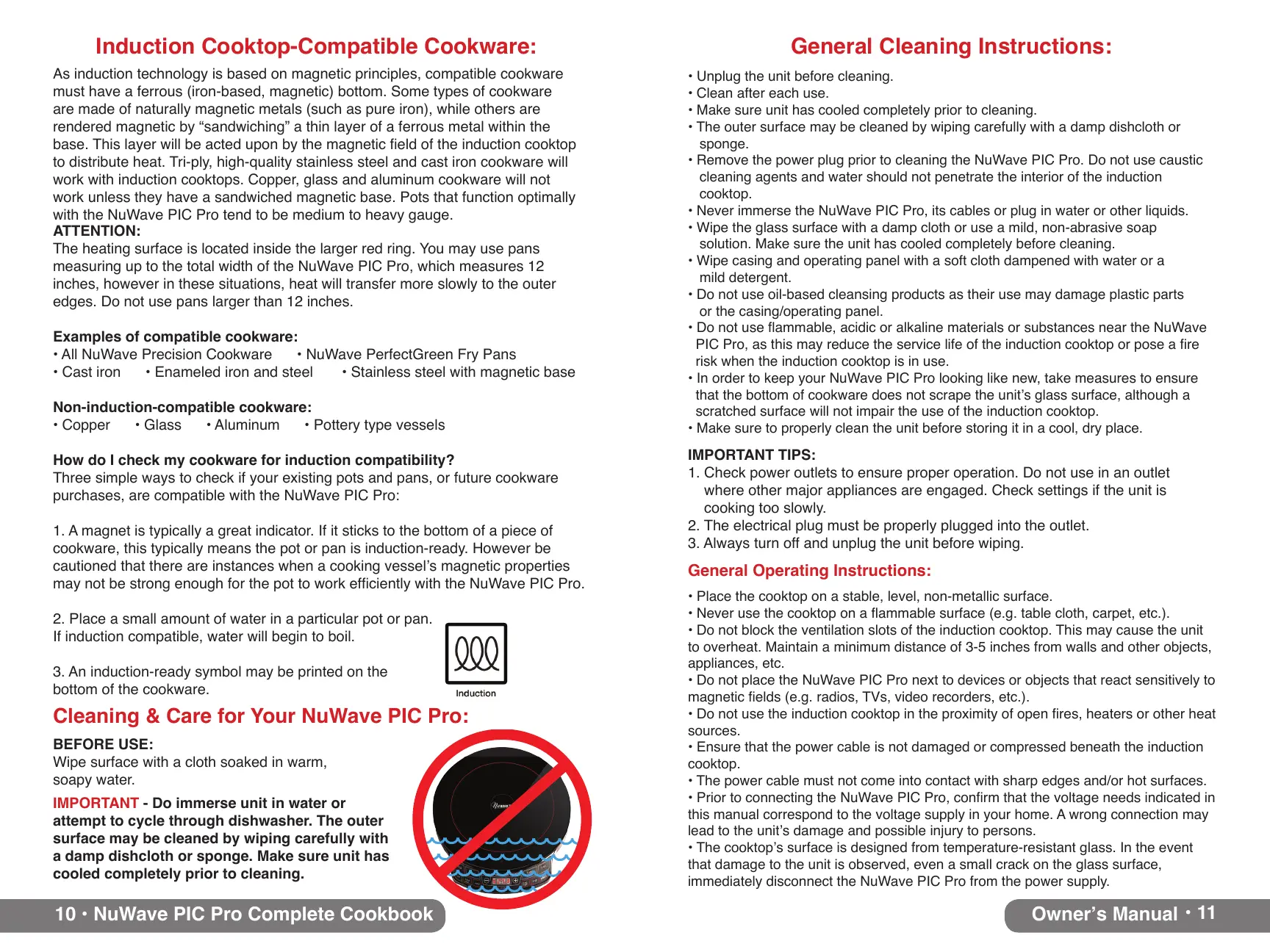 Induction Cooktop-Compatible Cookware:

As induction technology is based on magnetic principles, compatible cookware must have a ferrous (iron-based, magnetic) bottom. Some types of cookware are made of naturally magnetic metals (such as pure iron), while others are rendered magnetic by “sandwiching” a thin layer of a ferrous metal within the base. This layer will be acted upon by the magnetic field of the induction cooktop to distribute heat. Tri-ply, high-quality stainless steel and cast iron cookware will work with induction cooktops. Copper, glass and aluminum cookware will not work unless they have a sandwiched magnetic base. Pots that function optimally with the NuWave PIC Pro tend to be medium to heavy gauge.
ATTENTION:
The heating surface is located inside the larger red ring. You may use pans measuring up to the total width of the NuWave PIC Pro, which measures 12 inches, however in these situations, heat will transfer more slowly to the outer edges. Do not use pans larger than 12 inches.

Examples of compatible cookware:
• All NuWave Precision Cookware • NuWave PerfectGreen Fry Pans
• Cast iron • Enameled iron and steel • Stainless steel with magnetic base

Non-induction-compatible cookware:
• Copper • Glass • Aluminum • Pottery type vessels

How do I check my cookware for induction compatibility?
Three simple ways to check if your existing pots and pans, or future cookware purchases, are compatible with the NuWave PIC Pro:

1. A magnet is typically a great indicator. If it sticks to the bottom of a piece of cookware, this typically means the pot or pan is induction-ready. However be cautioned that there are instances when a cooking vessel’s magnetic properties may not be strong enough for the pot to work efficiently with the NuWave PIC Pro.

2. Place a small amount of water in a particular pot or pan. If induction compatible, water will begin to boil.

3. An induction-ready symbol may be printed on the bottom of the cookware.

Induction

Cleaning & Care for Your NuWave PIC Pro:

BEFORE USE:
Wipe surface with a cloth soaked in warm, soapy water.

IMPORTANT - Do immerse unit in water or attempt to cycle through dishwasher. The outer surface may be cleaned by wiping carefully with a damp dishcloth or sponge. Make sure unit has cooled completely prior to cleaning.

10 • NuWave PIC Pro Complete Cookbook

General Cleaning Instructions:

• Unplug the unit before cleaning.
• Clean after each use.
• Make sure unit has cooled completely prior to cleaning.
• The outer surface may be cleaned by wiping carefully with a damp dishcloth or sponge.
• Remove the power plug prior to cleaning the NuWave PIC Pro. Do not use caustic cleaning agents and water should not penetrate the interior of the induction cooktop.
• Never immerse the NuWave PIC Pro, its cables or plug in water or other liquids.
• Wipe the glass surface with a damp cloth or use a mild, non-abrasive soap solution. Make sure the unit has cooled completely before cleaning.
• Wipe casing and operating panel with a soft cloth dampened with water or a mild detergent.
• Do not use oil-based cleansing products as their use may damage plastic parts or the casing/operating panel.
• Do not use flammable, acidic or alkaline materials or substances near the NuWave PIC Pro, as this may reduce the service life of the induction cooktop or pose a fire risk when the induction cooktop is in use.
• In order to keep your NuWave PIC Pro looking like new, take measures to ensure that the bottom of cookware does not scrape the unit’s glass surface, although a scratched surface will not impair the use of the induction cooktop.
• Make sure to properly clean the unit before storing it in a cool, dry place.

IMPORTANT TIPS:
1. Check power outlets to ensure proper operation. Do not use in an outlet where other major appliances are engaged. Check settings if the unit is cooking too slowly.
2. The electrical plug must be properly plugged into the outlet.
3. Always turn off and unplug the unit before wiping.

General Operating Instructions:

• Place the cooktop on a stable, level, non-metallic surface.
• Never use the cooktop on a flammable surface (e.g. table cloth, carpet, etc.).
• Do not block the ventilation slots of the induction cooktop. This may cause the unit to overheat. Maintain a minimum distance of 3-5 inches from walls and other objects, appliances, etc.
• Do not place the NuWave PIC Pro next to devices or objects that react sensitively to magnetic fields (e.g. radios, TVs, video recorders, etc.).
• Do not use the induction cooktop in the proximity of open fires, heaters or other heat sources.
• Ensure that the power cable is not damaged or compressed beneath the induction cooktop.
• The power cable must not come into contact with sharp edges and/or hot surfaces.
• Prior to connecting the NuWave PIC Pro, confirm that the voltage needs indicated in this manual correspond to the voltage supply in your home. A wrong connection may lead to the unit’s damage and possible injury to persons.
• The cooktop’s surface is designed from temperature-resistant glass. In the event that damage to the unit is observed, even a small crack on the glass surface, immediately disconnect the NuWave PIC Pro from the power supply.

Owner’s Manual • 11